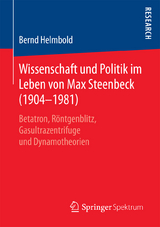 RESEARCH

Bernd Helmbold

Wissenschaft und Politik im Leben von Max Steenbeck (1904–1981)

Betatron, Röntgenblitz, Gasultrazentrifuge und Dynamotheorien

Springer Spektrum